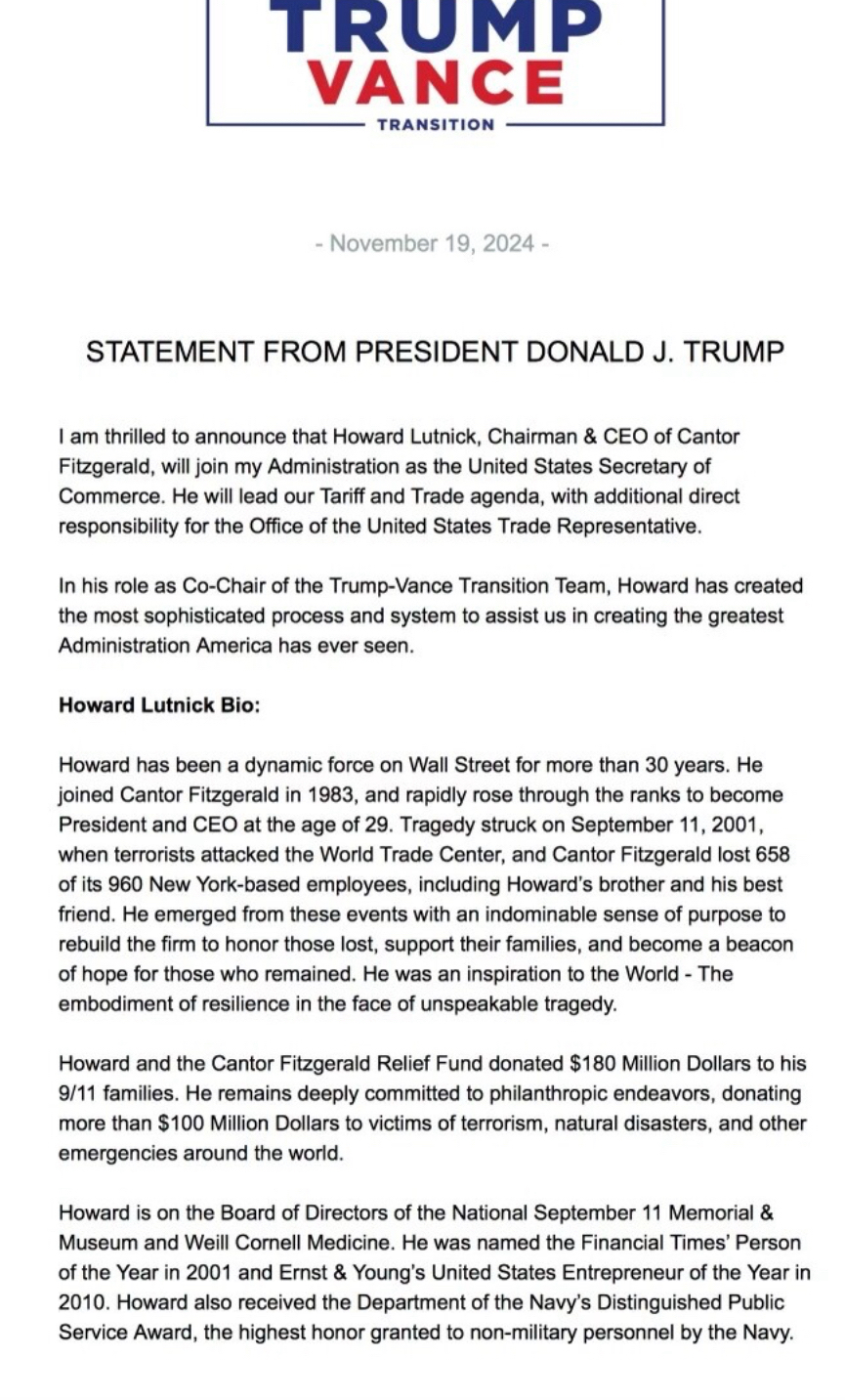 TRUMP
VANCE
TRANSITION

- November 19, 2024 -

STATEMENT FROM PRESIDENT DONALD J. TRUMP

I am thrilled to announce that Howard Lutnick, Chairman & CEO of Cantor Fitzgerald, will join my Administration as the United States Secretary of Commerce. He will lead our Tariff and Trade agenda, with additional direct responsibility for the Office of the United States Trade Representative.

In his role as Co-Chair of the Trump-Vance Transition Team, Howard has created the most sophisticated process and system to assist us in creating the greatest Administration America has ever seen.

Howard Lutnick Bio:

Howard has been a dynamic force on Wall Street for more than 30 years. He joined Cantor Fitzgerald in 1983, and rapidly rose through the ranks to become President and CEO at the age of 29. Tragedy struck on September 11, 2001, when terrorists attacked the World Trade Center, and Cantor Fitzgerald lost 658 of its 960 New York-based employees, including Howard's brother and his best friend. He emerged from these events with an indominable sense of purpose to rebuild the firm to honor those lost, support their families, and become a beacon of hope for those who remained. He was an inspiration to the World - The embodiment of resilience in the face of unspeakable tragedy.

Howard and the Cantor Fitzgerald Relief Fund donated $180 Million Dollars to his 9/11 families. He remains deeply committed to philanthropic endeavors, donating more than $100 Million Dollars to victims of terrorism, natural disasters, and other emergencies around the world.

Howard is on the Board of Directors of the National September 11 Memorial & Museum and Weill Cornell Medicine. He was named the Financial Times' Person of the Year in 2001 and Ernst & Young's United States Entrepreneur of the Year in 2010. Howard also received the Department of the Navy's Distinguished Public Service Award, the highest honor granted to non-military personnel by the Navy.